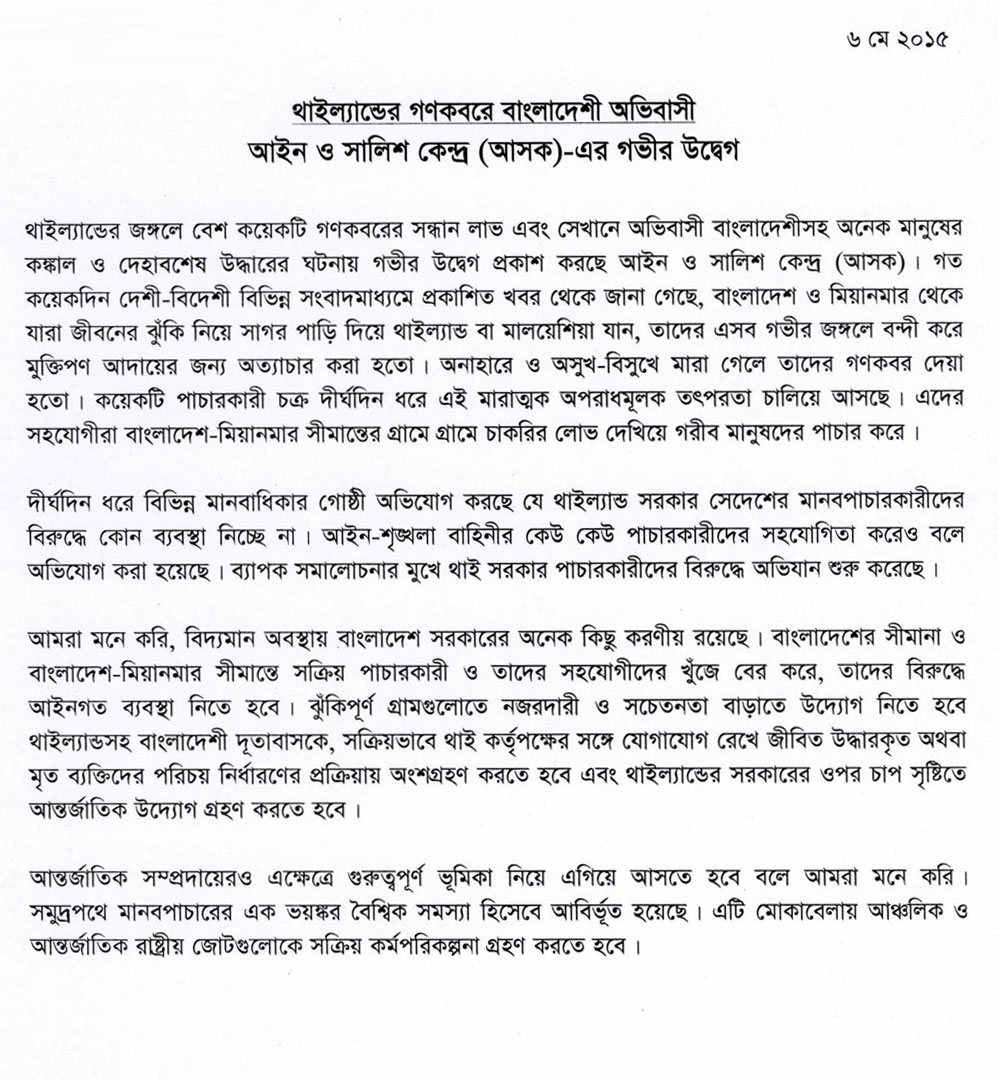 ৬ মে ২০১৫

থাইল্যান্ডের গণকবরে বাংলাদেশী অভিবাসী
আইন ও সালিশ কেন্দ্র (আসক)-এর গভীর উদ্বেগ

থাইল্যান্ডের জঙ্গলে বেশ কয়েকটি গণকবরের সন্ধান লাভ এবং সেখানে অভিবাসী বাংলাদেশীসহ অনেক মানুষের কঙ্কাল ও দেহাবশেষ উদ্ধারের ঘটনায় গভীর উদ্বেগ প্রকাশ করছে আইন ও সালিশ কেন্দ্র (আসক)। গত কয়েকদিন দেশী-বিদেশী বিভিন্ন সংবাদমাধ্যমে প্রকাশিত খবর থেকে জানা গেছে, বাংলাদেশ ও মিয়ানমার থেকে যারা জীবনের ঝুঁকি নিয়ে সাগর পাড়ি দিয়ে থাইল্যান্ড বা মালয়েশিয়া যান, তাদের এসব গভীর জঙ্গলে বন্দী করে মুক্তিপণ আদায়ের জন্য অত্যাচার করা হতো। অনাহারে ও অসুখ-বিসুখে মারা গেলে তাদের গণকবর দেয়া হতো। কয়েকটি পাচারকারী চক্র দীর্ঘদিন ধরে এই মারাত্মক অপরাধমূলক তৎপরতা চালিয়ে আসছে। এদের সহযোগীরা বাংলাদেশ-মিয়ানমার সীমান্তের গ্রামে গ্রামে চাকরির লোভ দেখিয়ে গরীব মানুষদের পাচার করে।

দীর্ঘদিন ধরে বিভিন্ন মানবাধিকার গোষ্ঠী অভিযোগ করছে যে থাইল্যান্ড সরকার সেদেশের মানবপাচারকারীদের বিরুদ্ধে কোন ব্যবস্থা নিচ্ছে না। আইন-শৃঙ্খলা বাহিনীর কেউ কেউ পাচারকারীদের সহযোগিতা করেও বলে অভিযোগ করা হয়েছে। ব্যাপক সমালোচনার মুখে থাই সরকার পাচারকারীদের বিরুদ্ধে অভিযান শুরু করেছে।

আমরা মনে করি, বিদ্যমান অবস্থায় বাংলাদেশ সরকারের অনেক কিছু করণীয় রয়েছে। বাংলাদেশের সীমানা ও বাংলাদেশ-মিয়ানমার সীমান্তে সক্রিয় পাচারকারী ও তাদের সহযোগীদের খুঁজে বের করে, তাদের বিরুদ্ধে আইনগত ব্যবস্থা নিতে হবে। ঝুঁকিপূর্ণ গ্রামগুলোতে নজরদারী ও সচেতনতা বাড়াতে উদ্যোগ নিতে হবে থাইল্যান্ডসহ বাংলাদেশী দূতাবাসকে, সক্রিয়ভাবে থাই কর্তৃপক্ষের সঙ্গে যোগাযোগ রেখে জীবিত উদ্ধারকৃত অথবা মৃত ব্যক্তিদের পরিচয় নির্ধারণের প্রক্রিয়ায় অংশগ্রহণ করতে হবে এবং থাইল্যান্ডের সরকারের ওপর চাপ সৃষ্টিতে আন্তর্জাতিক উদ্যোগ গ্রহণ করতে হবে।

আন্তর্জাতিক সম্প্রদায়েরও এক্ষেত্রে গুরুত্বপূর্ণ ভূমিকা নিয়ে এগিয়ে আসতে হবে বলে আমরা মনে করি। সমুদ্রপথে মানবপাচারের এক ভয়ঙ্কর বৈশ্বিক সমস্যা হিসেবে আবির্ভূত হয়েছে। এটি মোকাবেলায় আঞ্চলিক ও আন্তর্জাতিক রাষ্ট্রীয় জোটগুলোকে সক্রিয় কর্মপরিকল্পনা গ্রহণ করতে হবে।